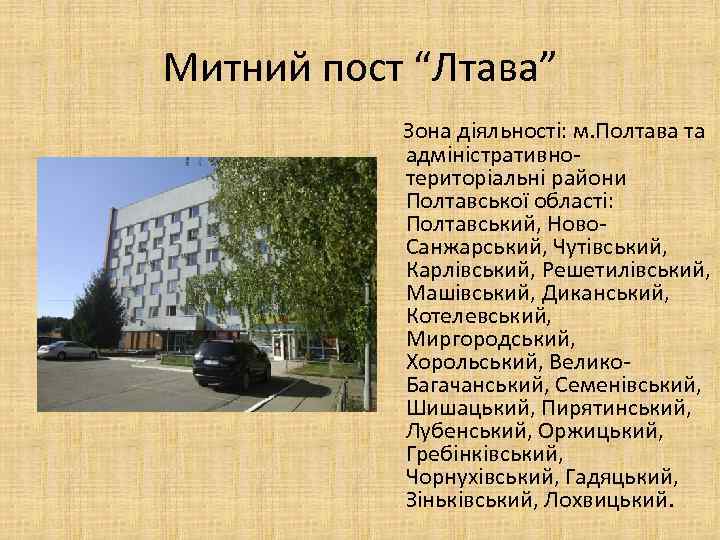 Митний пост “Лтава”

Зона діяльності: м.Полтава та адміністративно-територіальні райони Полтавської області: Полтавський, Ново-Санжарський, Чутівський, Карлівський, Решетилівський, Машівський, Диканський, Котелевський, Миргородський, Хорольський, Велико-Багачанський, Семенівський, Шишацький, Пирятинський, Лубенський, Оржицький, Гребінківський, Чорнухівський, Гадяцький, Зіньківський, Лохвицький.